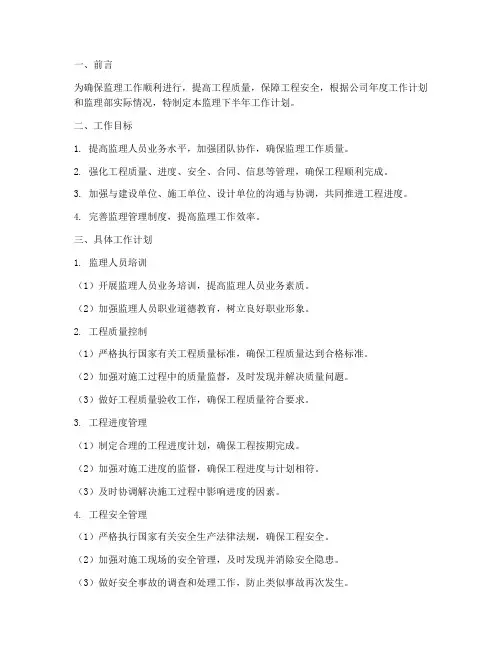 一、前言

为确保监理工作顺利进行，提高工程质量，保障工程安全，根据公司年度工作计划和监理部实际情况，特制定本监理下半年工作计划。

二、工作目标

1. 提高监理人员业务水平，加强团队协作，确保监理工作质量。

2. 强化工程质量、进度、安全、合同、信息等管理，确保工程顺利完成。

3. 加强与建设单位、施工单位、设计单位的沟通与协调，共同推进工程进度。

4. 完善监理管理制度，提高监理工作效率。

三、具体工作计划

1. 监理人员培训

（1）开展监理人员业务培训，提高监理人员业务素质。

（2）加强监理人员职业道德教育，树立良好职业形象。

2. 工程质量控制

（1）严格执行国家有关工程质量标准，确保工程质量达到合格标准。

（2）加强对施工过程中的质量监督，及时发现并解决质量问题。

（3）做好工程质量验收工作，确保工程质量符合要求。

3. 工程进度管理

（1）制定合理的工程进度计划，确保工程按期完成。

（2）加强对施工进度的监督，确保工程进度与计划相符。

（3）及时协调解决施工过程中影响进度的因素。

4. 工程安全管理

（1）严格执行国家有关安全生产法律法规，确保工程安全。

（2）加强对施工现场的安全管理，及时发现并消除安全隐患。

（3）做好安全事故的调查和处理工作，防止类似事故再次发生。